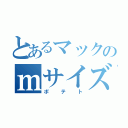 とあるマックの
mサイズ
ポテト